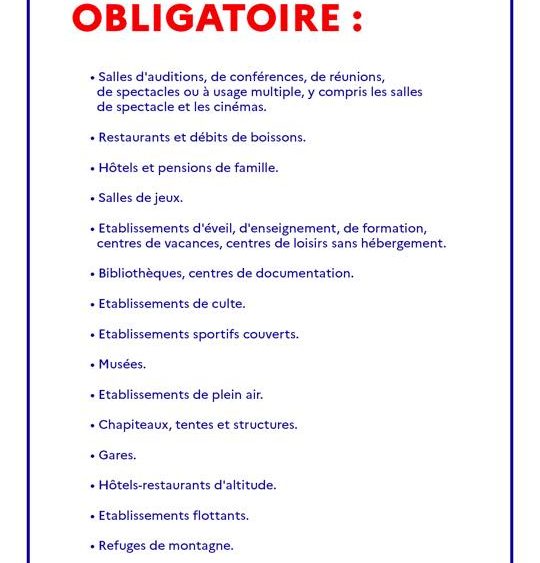 OBLIGATOIRE :

• Salles d'auditions, de conférences, de réunions, de spectacles ou à usage multiple, y compris les salles de spectacle et les cinémas.

• Restaurants et débits de boissons.

• Hôtels et pensions de famille.

• Salles de jeux.

• Etablissements d'éveil, d'enseignement, de formation, centres de vacances, centres de loisirs sans hébergement.

• Bibliothèques, centres de documentation.

• Etablissements de culte.

• Etablissements sportifs couverts.

• Musées.

• Etablissements de plein air.

• Chapiteaux, tentes et structures.

• Gares.

• Hôtels-restaurants d'altitude.

• Etablissements flottants.

• Refuges de montagne.